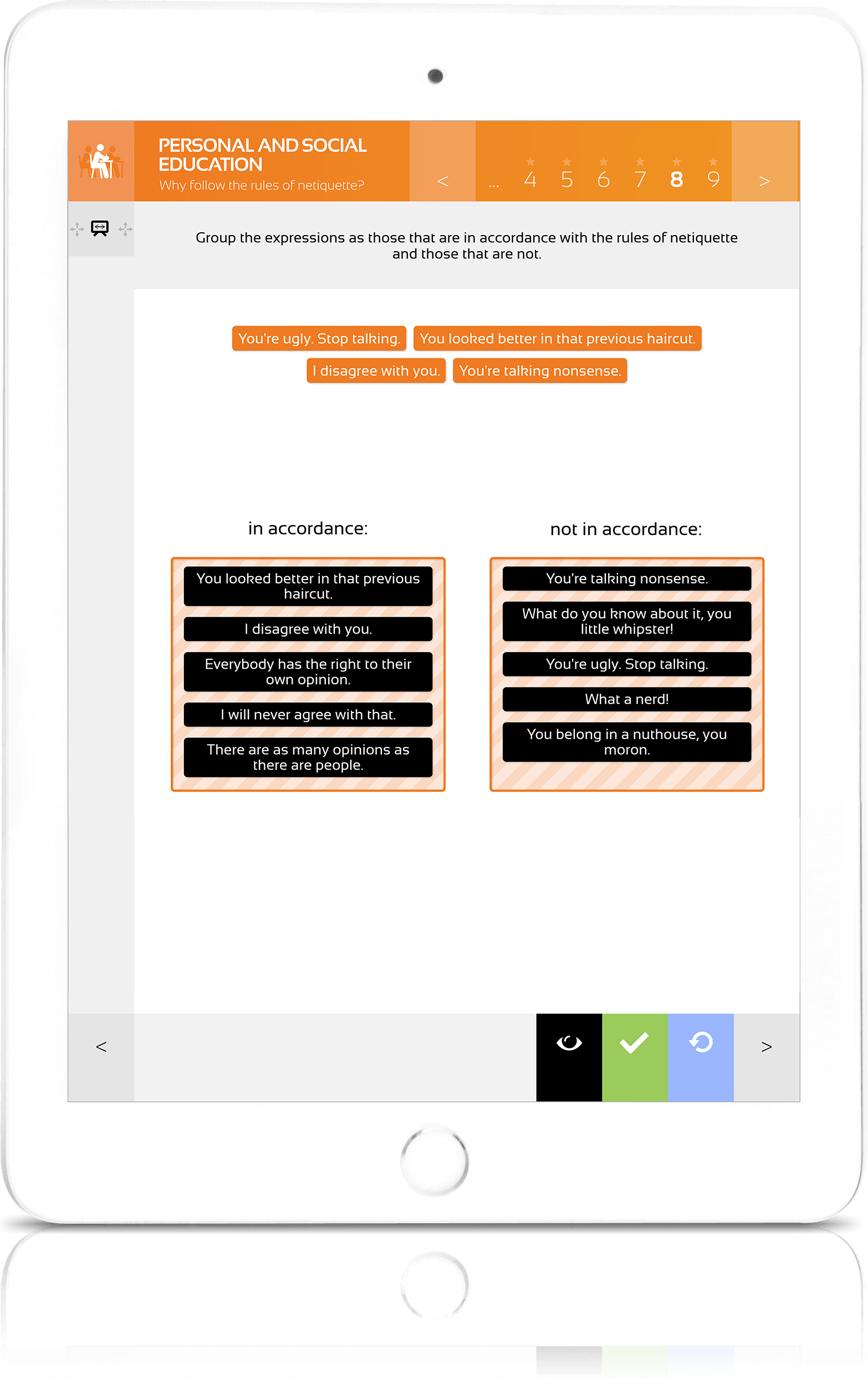 PERSONAL AND SOCIAL EDUCATION
Why follow the rules of netiquette?

<

... 4 5 6 7 8 9

>

Group the expressions as those that are in accordance with the rules of netiquette and those that are not.

You're ugly. Stop talking. You looked better in that previous haircut.
I disagree with you. You're talking nonsense.

in accordance:

You looked better in that previous haircut.
I disagree with you.
Everybody has the right to their own opinion.
I will never agree with that.
There are as many opinions as there are people.

not in accordance:

You're talking nonsense.
What do you know about it, you little whipster!
You're ugly. Stop talking.
What a nerd!
You belong in a nuthouse, you moron.

<

>